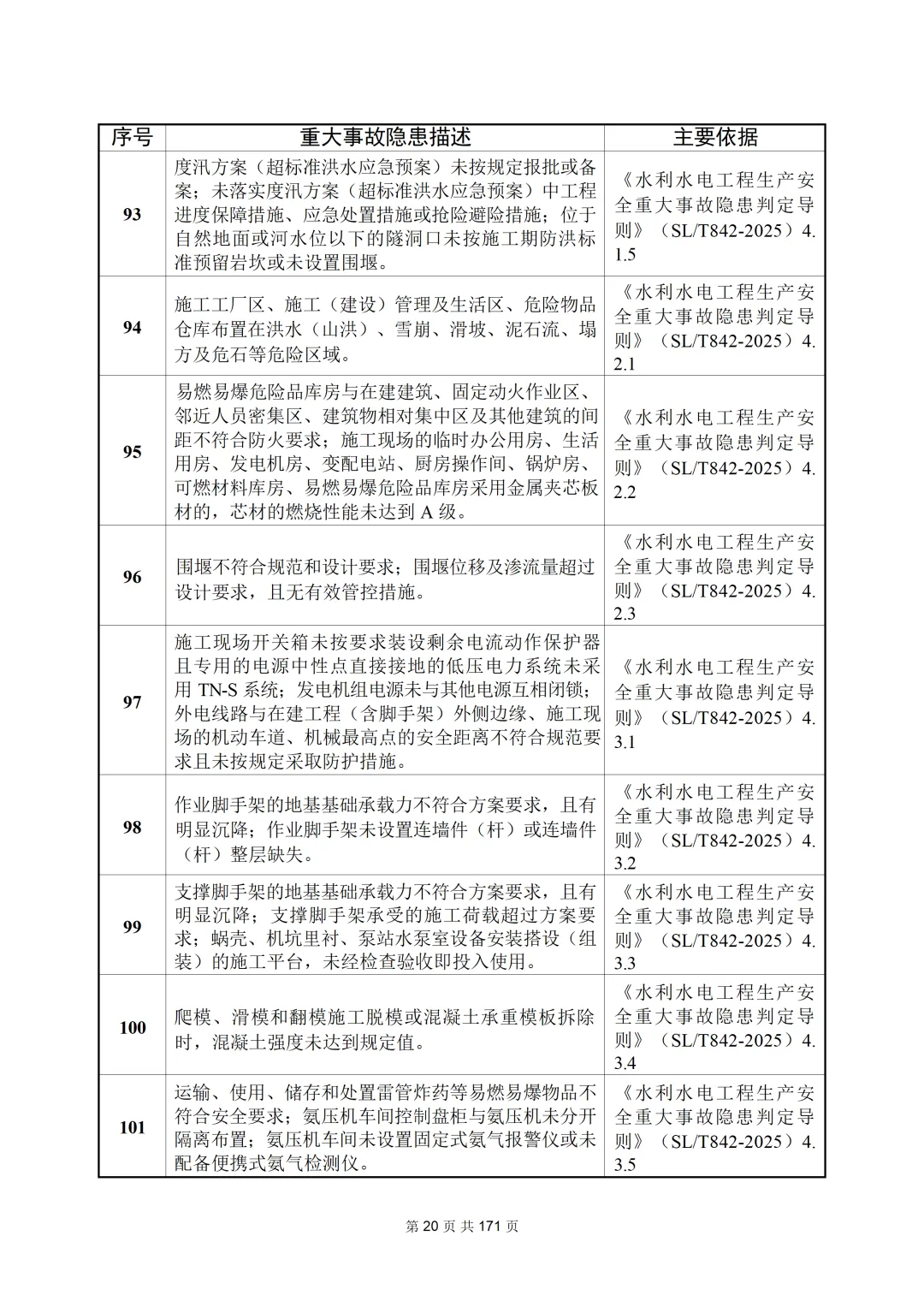 | 序号 | 重大事故隐患描述 | 主要依据 |
|---|---|---|
| 93 | 度汛方案（超标准洪水应急预案）未按规定报批或备案；未落实度汛方案（超标准洪水应急预案）中工程进度保障措施、应急处置措施或抢险避险措施；位于自然地面或河水位以下的隧洞口未按施工期防洪标准预留岩坎或未设置围堰。 | 《水利水电工程生产安全重大事故隐患判定导则》（SL/T842-2025）4.1.5 |
| 94 | 施工工厂区、施工（建设）管理及生活区、危险物品仓库布置在洪水（山洪）、雪崩、滑坡、泥石流、塌方及危石等危险区域。 | 《水利水电工程生产安全重大事故隐患判定导则》（SL/T842-2025）4.2.1 |
| 95 | 易燃易爆危险品库房与在建建筑、固定动火作业区、邻近人员密集区、建筑物相对集中区及其他建筑的间距不符合防火要求；施工现场的临时办公用房、生活用房、发电机房、变配电站、厨房操作间、锅炉房、可燃材料库房、易燃易爆危险品库房采用金属夹芯板材的，芯材的燃烧性能未达到 A 级。 | 《水利水电工程生产安全重大事故隐患判定导则》（SL/T842-2025）4.2.2 |
| 96 | 围堰不符合规范和设计要求；围堰位移及渗流量超过设计要求，且无有效管控措施。 | 《水利水电工程生产安全重大事故隐患判定导则》（SL/T842-2025）4.2.3 |
| 97 | 施工现场开关箱未按要求装设剩余电流动作保护器且专用的电源中性点直接接地的低压电力系统未采用 TN-S 系统；发电机组电源未与其他电源互相闭锁；外电线路与在建工程（含脚手架）外侧边缘、施工现场的机动车道、机械最高点的安全距离不符合规范要求且未按规定采取防护措施。 | 《水利水电工程生产安全重大事故隐患判定导则》（SL/T842-2025）4.3.1 |
| 98 | 作业脚手架的地基基础承载力不符合方案要求，且有明显沉降；作业脚手架未设置连墙件（杆）或连墙件（杆）整层缺失。 | 《水利水电工程生产安全重大事故隐患判定导则》（SL/T842-2025）4.3.2 |
| 99 | 支撑脚手架的地基基础承载力不符合方案要求，且有明显沉降；支撑脚手架承受的施工荷载超过方案要求；蜗壳、机坑里衬、泵站水泵室设备安装搭设（组装）的施工平台，未经检查验收即投入使用。 | 《水利水电工程生产安全重大事故隐患判定导则》（SL/T842-2025）4.3.3 |
| 100 | 爬模、滑模和翻模施工脱模或混凝土承重模板拆除时，混凝土强度未达到规定值。 | 《水利水电工程生产安全重大事故隐患判定导则》（SL/T842-2025）4.3.4 |
| 101 | 运输、使用、储存和处置雷管炸药等易燃易爆物品不符合安全要求；氨压机车间控制盘柜与氨压机未分开隔离布置；氨压机车间未设置固定式氨气报警仪或未配备便携式氨气检测仪。 | 《水利水电工程生产安全重大事故隐患判定导则》（SL/T842-2025）4.3.5 |

第 20 页 共 171 页